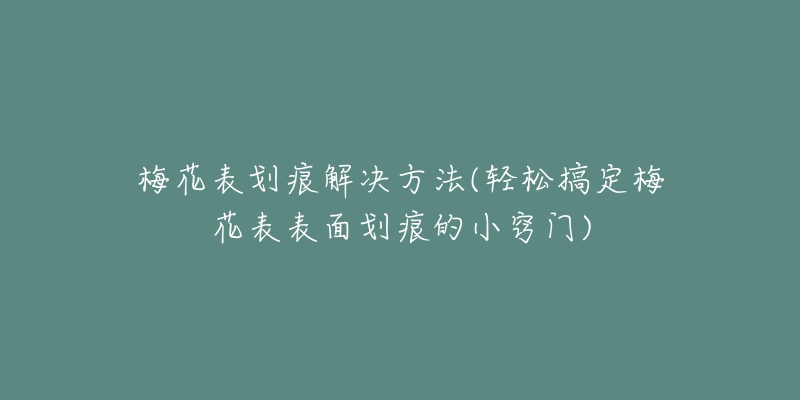 梅花表划痕解决方法(轻松搞定梅花表表面划痕的小窍门)